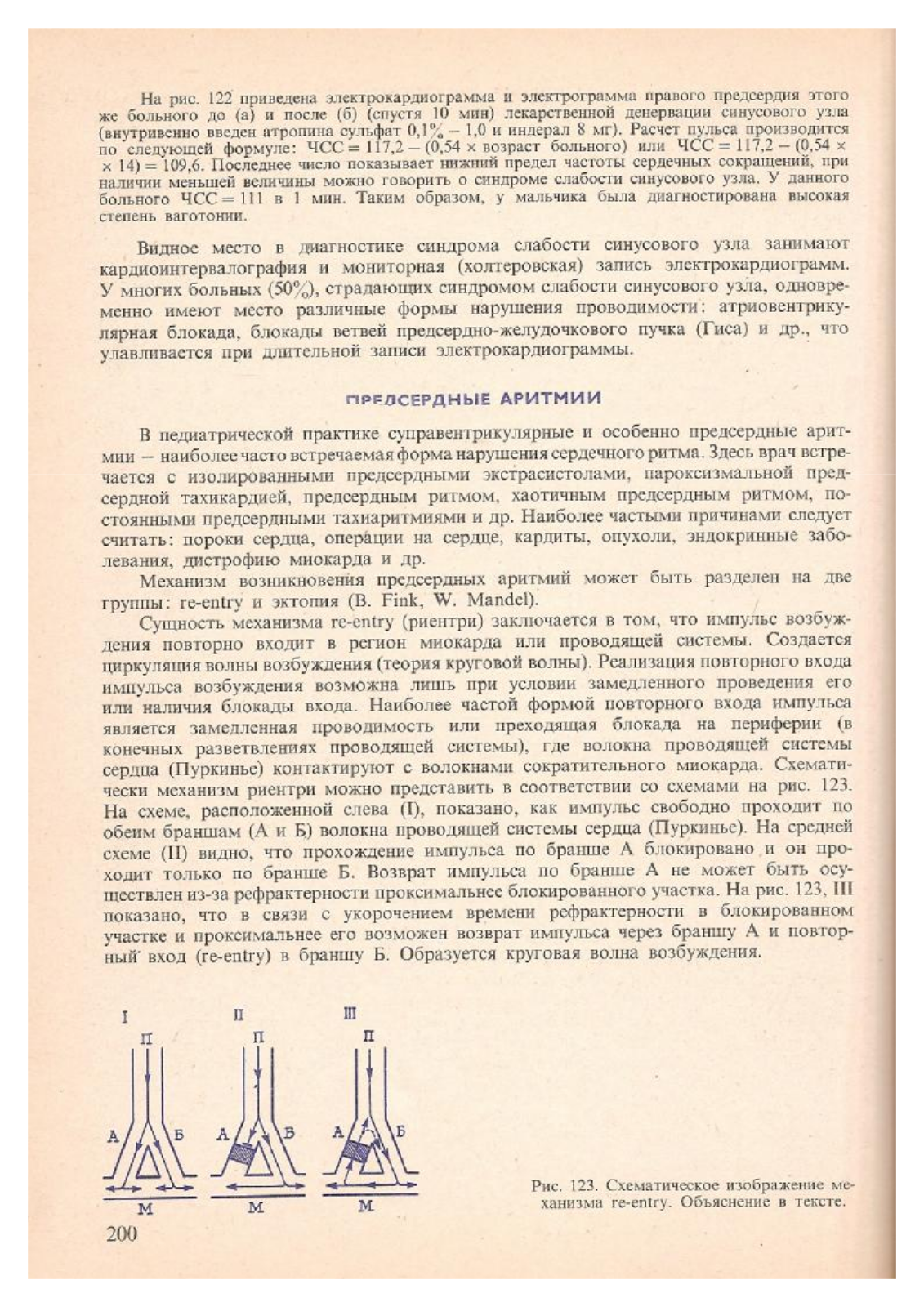 На рис. 122 приведена электрокардиограмма и электрограмма правого предсердия этого же больного до (а) и после (б) (спустя 10 мин) лекарственной денервации синусового узла (внутривенно введен атропина сульфат 0,1% – 1,0 и индерал 8 мг). Расчет пульса производится по следующей формуле: ЧСС = 117,2 – (0,54 × возраст больного) или ЧСС = 117,2 – (0,54 × × 14) = 109,6. Последнее число показывает нижний предел частоты сердечных сокращений, при наличии меньшей величины можно говорить о синдроме слабости синусового узла. У данного больного ЧСС = 111 в 1 мин. Таким образом, у мальчика была диагностирована высокая степень ваготонии.

Видное место в диагностике синдрома слабости синусового узла занимают кардиоинтервалография и мониторная (холтеровская) запись электрокардиограмм. У многих больных (50%), страдающих синдромом слабости синусового узла, одновременно имеют место различные формы нарушения проводимости: атриовентрикулярная блокада, блокады ветвей предсердно-желудочкового пучка (Гиса) и др., что улавливается при длительной записи электрокардиограммы.

ПРЕДСЕРДНЫЕ АРИТМИИ

В педиатрической практике суправентрикулярные и особенно предсердные аритмии – наиболее часто встречаемая форма нарушения сердечного ритма. Здесь врач встречается с изолированными предсердными экстрасистолами, пароксизмальной предсердной тахикардией, предсердным ритмом, хаотичным предсердным ритмом, постоянными предсердными тахиаритмиями и др. Наиболее частыми причинами следует считать: пороки сердца, операции на сердце, кардиты, опухоли, эндокринные заболевания, дистрофию миокарда и др.

Механизм возникновения предсердных аритмий может быть разделен на две группы: re-entry и эктопия (B. Fink, W. Mandel).

Сущность механизма re-entry (риентри) заключается в том, что импульс возбуждения повторно входит в регион миокарда или проводящей системы. Создается циркуляция волны возбуждения (теория круговой волны). Реализация повторного входа импульса возбуждения возможна лишь при условии замедленного проведения его или наличия блокады входа. Наиболее частой формой повторного входа импульса является замедленная проводимость или преходящая блокада на периферии (в конечных разветвлениях проводящей системы), где волокна проводящей системы сердца (Пуркинье) контактируют с волокнами сократительного миокарда. Схематически механизм риентри можно представить в соответствии со схемами на рис. 123. На схеме, расположенной слева (I), показано, как импульс свободно проходит по обеим браншам (А и Б) волокна проводящей системы сердца (Пуркинье). На средней схеме (II) видно, что прохождение импульса по бранше А блокировано и он проходит только по бранше Б. Возврат импульса по бранше А не может быть осуществлен из-за рефрактерности проксимальнее блокированного участка. На рис. 123, III показано, что в связи с укорочением времени рефрактерности в блокированном участке и проксимальнее его возможен возврат импульса через браншу А и повторный вход (re-entry) в браншу Б. Образуется круговая волна возбуждения.

I
П
А
Б
М

II
П
А
Б
М

III
П
А
Б
М

Рис. 123. Схематическое изображение механизма re-entry. Объяснение в тексте.

200